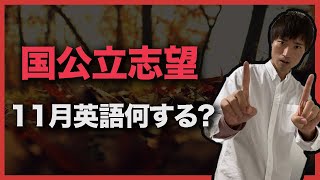 国公立志望

11月英語何する?